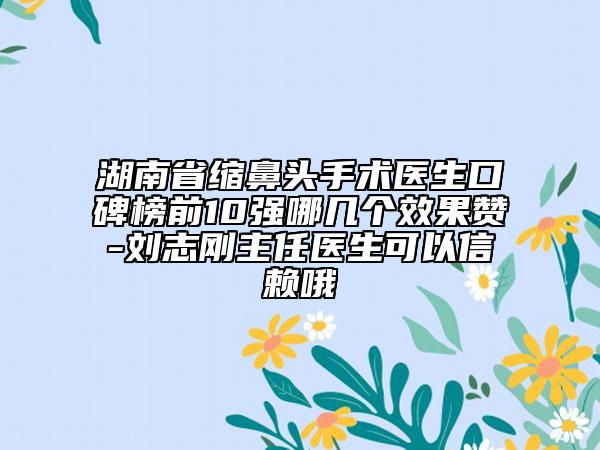 湖南省缩鼻头手术医生口碑榜前10强哪几个效果赞-刘志刚主任医生可以信赖哦